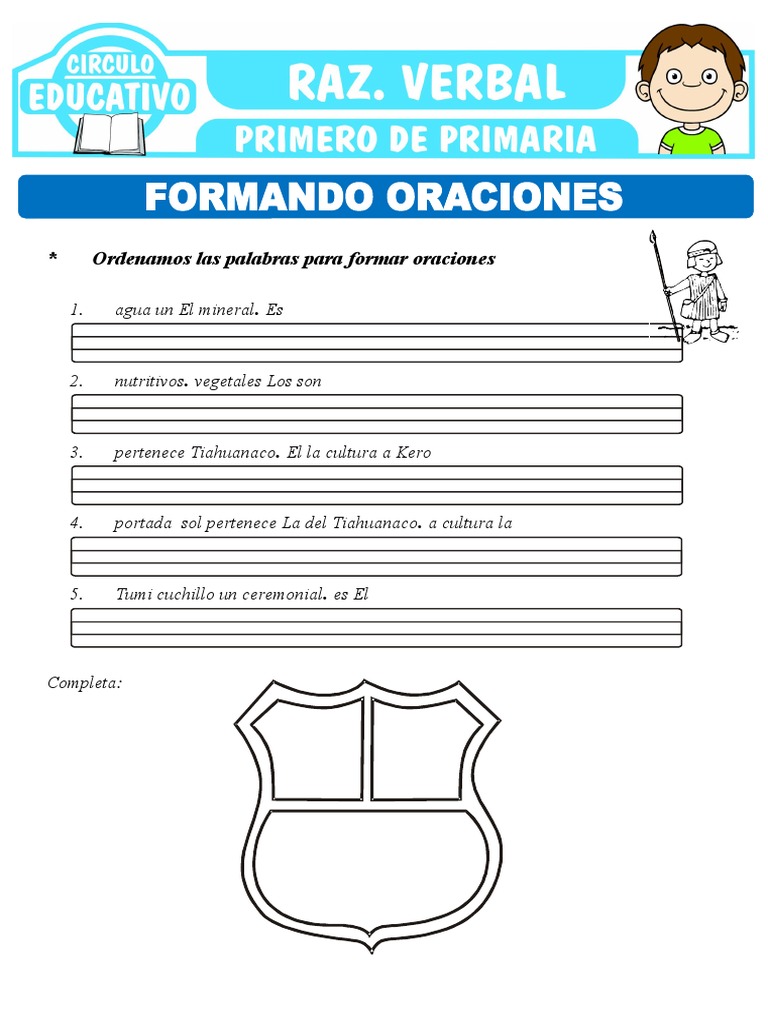 CIRCULO EDUCATIVO

RAZ. VERBAL

PRIMERO DE PRIMARIA

FORMANDO ORACIONES

* Ordenamos las palabras para formar oraciones

1. agua un El mineral. Es

2. nutritivos. vegetales Los son

3. pertenece Tiahuanaco. El la cultura a Kero

4. portada sol pertenece La del Tiahuanaco. a cultura la

5. Tumi cuchillo un ceremonial. es El

Completa: